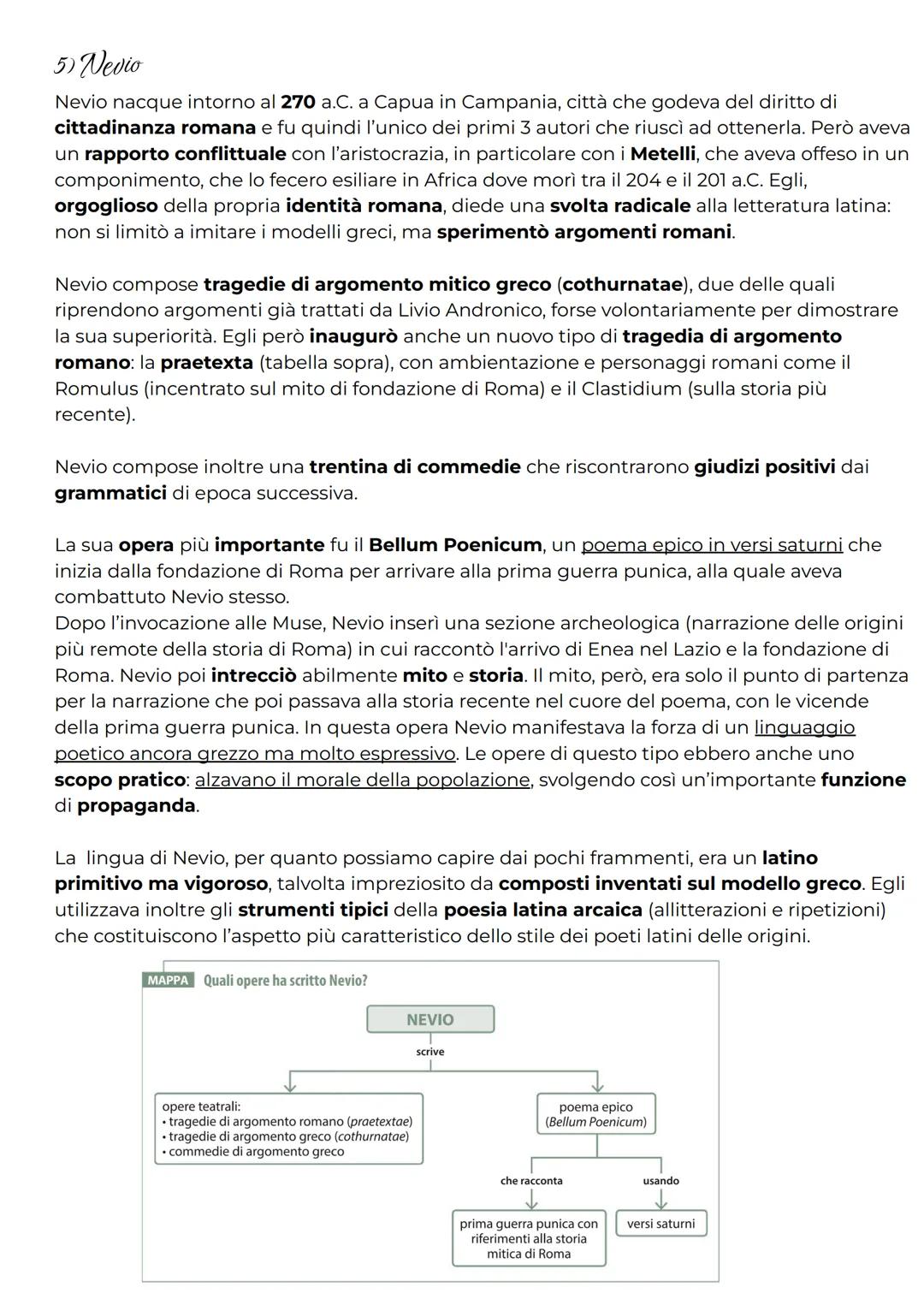 5) Nevio

Nevio nacque intorno al 270 a.C. a Capua in Campania, città che godeva del diritto di cittadinanza romana e fu quindi l'unico dei primi 3 autori che riuscì ad ottenerla. Però aveva un rapporto conflittuale con l'aristocrazia, in particolare con i Metelli, che aveva offeso in un componimento, che lo fecero esiliare in Africa dove morì tra il 204 e il 201 a.C. Egli, orgoglioso della propria identità romana, diede una svolta radicale alla letteratura latina: non si limitò a imitare i modelli greci, ma sperimentò argomenti romani.

Nevio compose tragedie di argomento mitico greco (cothurnatae), due delle quali riprendono argomenti già trattati da Livio Andronico, forse volontariamente per dimostrare la sua superiorità. Egli però inaugurò anche un nuovo tipo di tragedia di argomento romano: la praetexta (tabella sopra), con ambientazione e personaggi romani come il Romulus (incentrato sul mito di fondazione di Roma) e il Clastidium (sulla storia più recente).

Nevio compose inoltre una trentina di commedie che riscontrarono giudizi positivi dai grammatici di epoca successiva.

La sua opera più importante fu il Bellum Poenicum, un poema epico in versi saturni che inizia dalla fondazione di Roma per arrivare alla prima guerra punica, alla quale aveva combattuto Nevio stesso.
Dopo l'invocazione alle Muse, Nevio inserì una sezione archeologica (narrazione delle origini più remote della storia di Roma) in cui raccontò l'arrivo di Enea nel Lazio e la fondazione di Roma. Nevio poi intrecciò abilmente mito e storia. Il mito, però, era solo il punto di partenza per la narrazione che poi passava alla storia recente nel cuore del poema, con le vicende della prima guerra punica. In questa opera Nevio manifestava la forza di un linguaggio poetico ancora grezzo ma molto espressivo. Le opere di questo tipo ebbero anche uno scopo pratico: alzavano il morale della popolazione, svolgendo così un'importante funzione di propaganda.

La lingua di Nevio, per quanto possiamo capire dai pochi frammenti, era un latino primitivo ma vigoroso, talvolta impreziosito da composti inventati sul modello greco. Egli utilizzava inoltre gli strumenti tipici della poesia latina arcaica (allitterazioni e ripetizioni) che costituiscono l'aspetto più caratteristico dello stile dei poeti latini delle origini.

MAPPA Quali opere ha scritto Nevio?

NEVIO

scrive

opere teatrali:
• tragedie di argomento romano (praetextae)
• tragedie di argomento greco (cothurnatae)
• commedie di argomento greco

poema epico (Bellum Poenicum)

che racconta

usando

prima guerra punica con riferimenti alla storia mitica di Roma

versi saturni